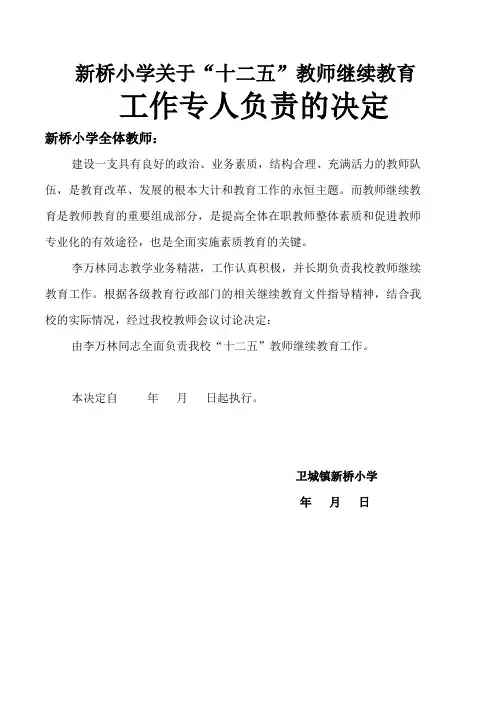 新桥小学关于“十二五”教师继续教育
工作专人负责的决定

新桥小学全体教师：

建设一支具有良好的政治、业务素质，结构合理、充满活力的教师队伍，是教育改革、发展的根本大计和教育工作的永恒主题。而教师继续教育是教师教育的重要组成部分，是提高全体在职教师整体素质和促进教师专业化的有效途径，也是全面实施素质教育的关键。

李万林同志教学业务精湛，工作认真积极，并长期负责我校教师继续教育工作。根据各级教育行政部门的相关继续教育文件指导精神，结合我校的实际情况，经过我校教师会议讨论决定：

由李万林同志全面负责我校“十二五”教师继续教育工作。

本决定自　　年　　月　　日起执行。

卫城镇新桥小学

年　　月　　日